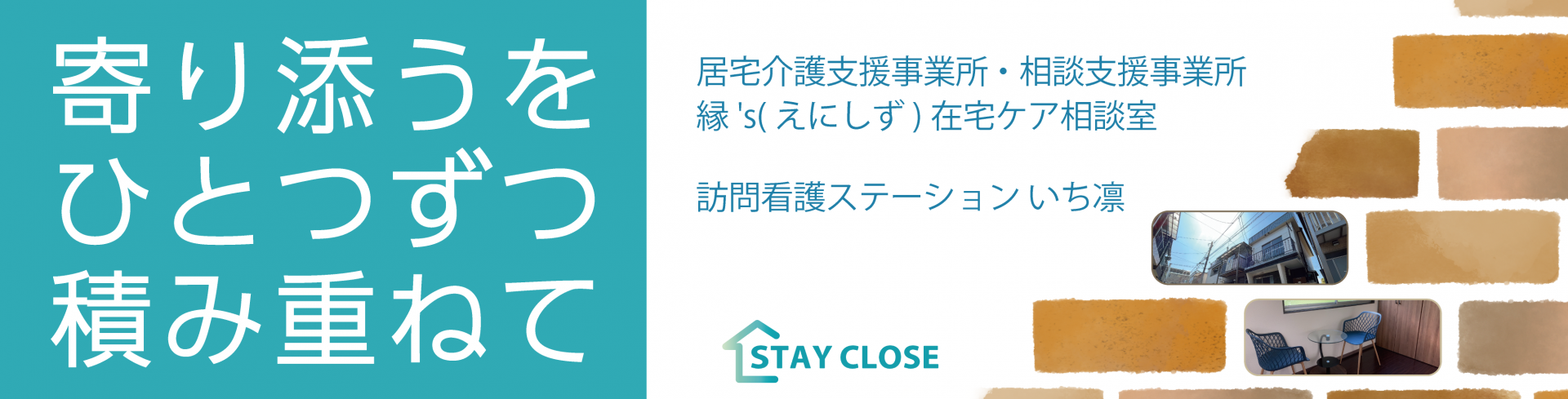 寄り添うを
ひとつずつ
積み重ねて

居宅介護支援事業所・相談支援事業所
縁 's( えにしず ) 在宅ケア相談室

訪問看護ステーションいち凛

STAY CLOSE